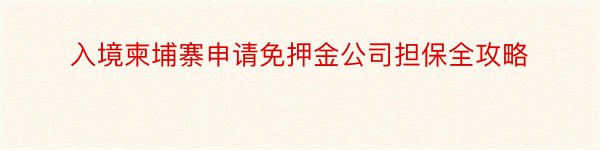 入境柬埔寨申请免押金公司担保全攻略